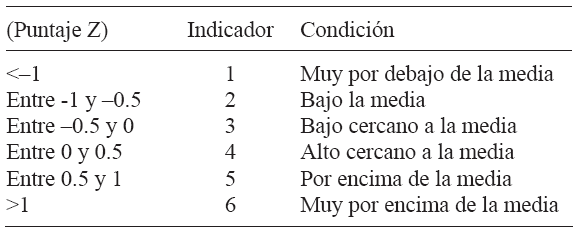 | (Puntaje Z) | Indicador | Condición |
|---|---|---|
| <–1 | 1 | Muy por debajo de la media |
| Entre -1 y –0.5 | 2 | Bajo la media |
| Entre –0.5 y 0 | 3 | Bajo cercano a la media |
| Entre 0 y 0.5 | 4 | Alto cercano a la media |
| Entre 0.5 y 1 | 5 | Por encima de la media |
| >1 | 6 | Muy por encima de la media |